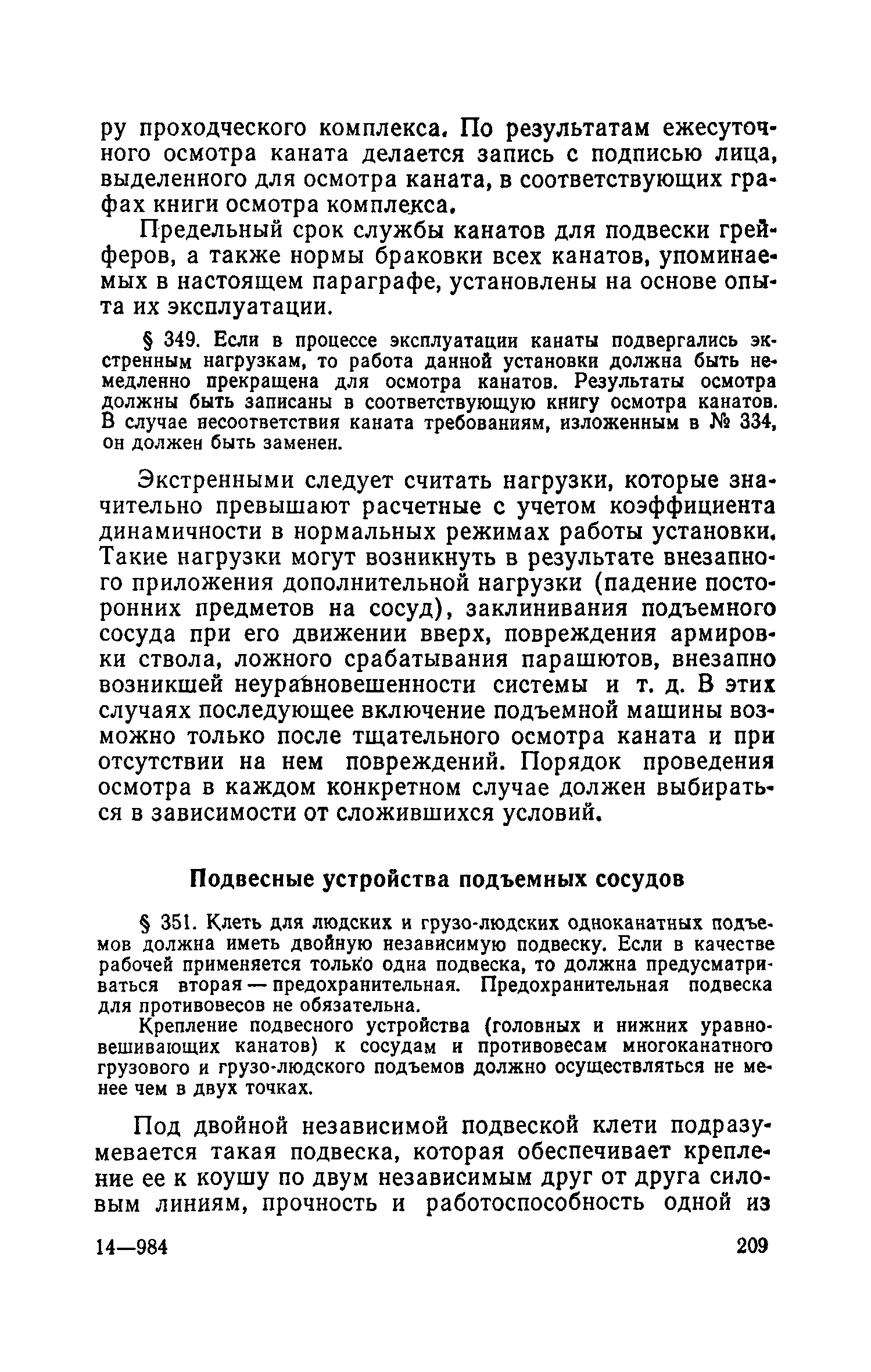 ру проходческого комплекса. По результатам ежесуточного осмотра каната делается запись с подписью лица, выделенного для осмотра каната, в соответствующих графах книги осмотра комплекса.

Предельный срок службы канатов для подвески грейферов, а также нормы браковки всех канатов, упоминаемых в настоящем параграфе, установлены на основе опыта их эксплуатации.

§ 349. Если в процессе эксплуатации канаты подвергались экстренным нагрузкам, то работа данной установки должна быть немедленно прекращена для осмотра канатов. Результаты осмотра должны быть записаны в соответствующую книгу осмотра канатов. В случае несоответствия каната требованиям, изложенным в № 334, он должен быть заменен.

Экстренными следует считать нагрузки, которые значительно превышают расчетные с учетом коэффициента динамичности в нормальных режимах работы установки. Такие нагрузки могут возникнуть в результате внезапного приложения дополнительной нагрузки (падение посторонних предметов на сосуд), заклинивания подъемного сосуда при его движении вверх, повреждения армировки ствола, ложного срабатывания парашютов, внезапно возникшей неуравновешенности системы и т. д. В этих случаях последующее включение подъемной машины возможно только после тщательного осмотра каната и при отсутствии на нем повреждений. Порядок проведения осмотра в каждом конкретном случае должен выбираться в зависимости от сложившихся условий.

Подвесные устройства подъемных сосудов

§ 351. Клеть для людских и грузо-людских одноканатных подъемов должна иметь двойную независимую подвеску. Если в качестве рабочей применяется только одна подвеска, то должна предусматриваться вторая — предохранительная. Предохранительная подвеска для противовесов не обязательна.

Крепление подвесного устройства (головных и нижних уравновешивающих канатов) к сосудам и противовесам многоканатного грузового и грузо-людского подъемов должно осуществляться не менее чем в двух точках.

Под двойной независимой подвеской клети подразумевается такая подвеска, которая обеспечивает крепление ее к коушу по двум независимым друг от друга силовым линиям, прочность и работоспособность одной из

14—984 209